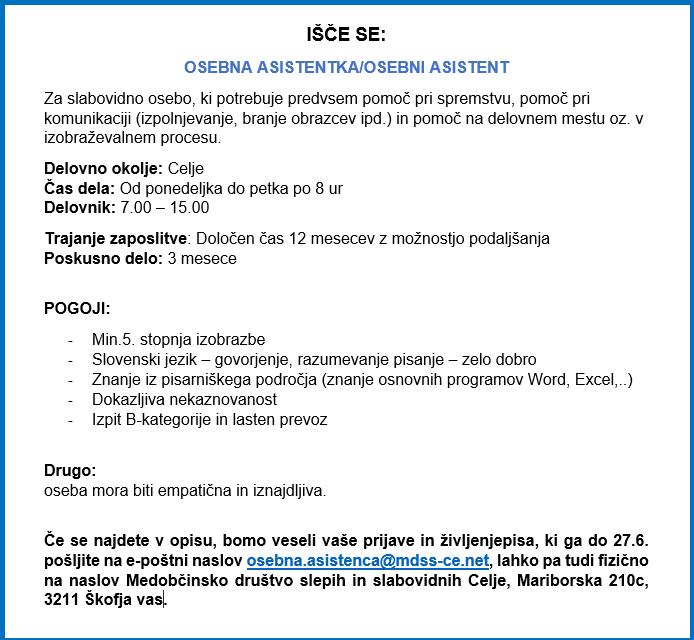 IŠČE SE:

OSEBNA ASISTENTKA/OSEBNI ASISTENT

Za slabovidno osebo, ki potrebuje predvsem pomoč pri spremstvu, pomoč pri komunikaciji (izpolnjevanje, branje obrazcev ipd.) in pomoč na delovnem mestu oz. v izobraževalnem procesu.

Delovno okolje: Celje
Čas dela: Od ponedeljka do petka po 8 ur
Delovnik: 7.00 – 15.00

Trajanje zaposlitve: Določen čas 12 mesecev z možnostjo podaljšanja
Poskusno delo: 3 mesece

POGOJI:

- Min.5. stopnja izobrazbe
- Slovenski jezik – govorjenje, razumevanje pisanje – zelo dobro
- Znanje iz pisarniškega področja (znanje osnovnih programov Word, Excel,..)
- Dokazljiva nekaznovanost
- Izpit B-kategorije in lasten prevoz

Drugo:
oseba mora biti empatična in iznajdljiva.

Če se najdete v opisu, bomo veseli vaše prijave in življenjepisa, ki ga do 27.6. pošljite na e-poštni naslov osebna.asistenca@mdss-ce.net, lahko pa tudi fizično na naslov Medobčinsko društvo slepih in slabovidnih Celje, Mariborska 210c, 3211 Škofja vas.